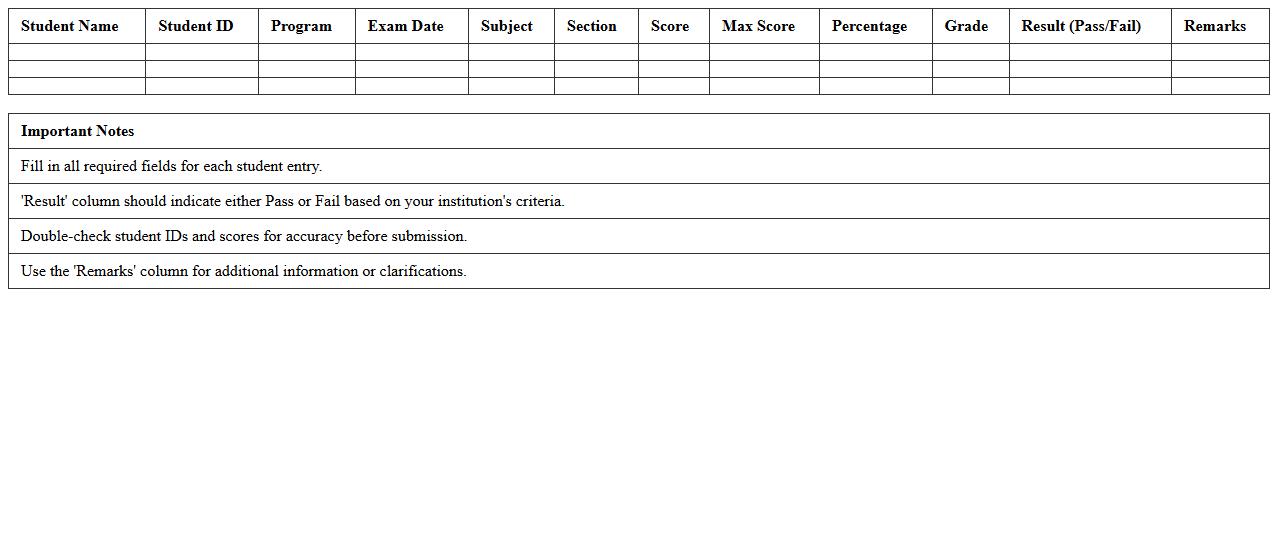 | Student Name | Student ID | Program | Exam Date | Subject | Section | Score | Max Score | Percentage | Grade | Result (Pass/Fail) | Remarks |
|---|---|---|---|---|---|---|---|---|---|---|---|
| | | | | | | | | | | | |
| | | | | | | | | | | | |
| | | | | | | | | | | | |

| Important Notes |
|---|
| Fill in all required fields for each student entry. |
| 'Result' column should indicate either Pass or Fail based on your institution's criteria. |
| Double-check student IDs and scores for accuracy before submission. |
| Use the 'Remarks' column for additional information or clarifications. |